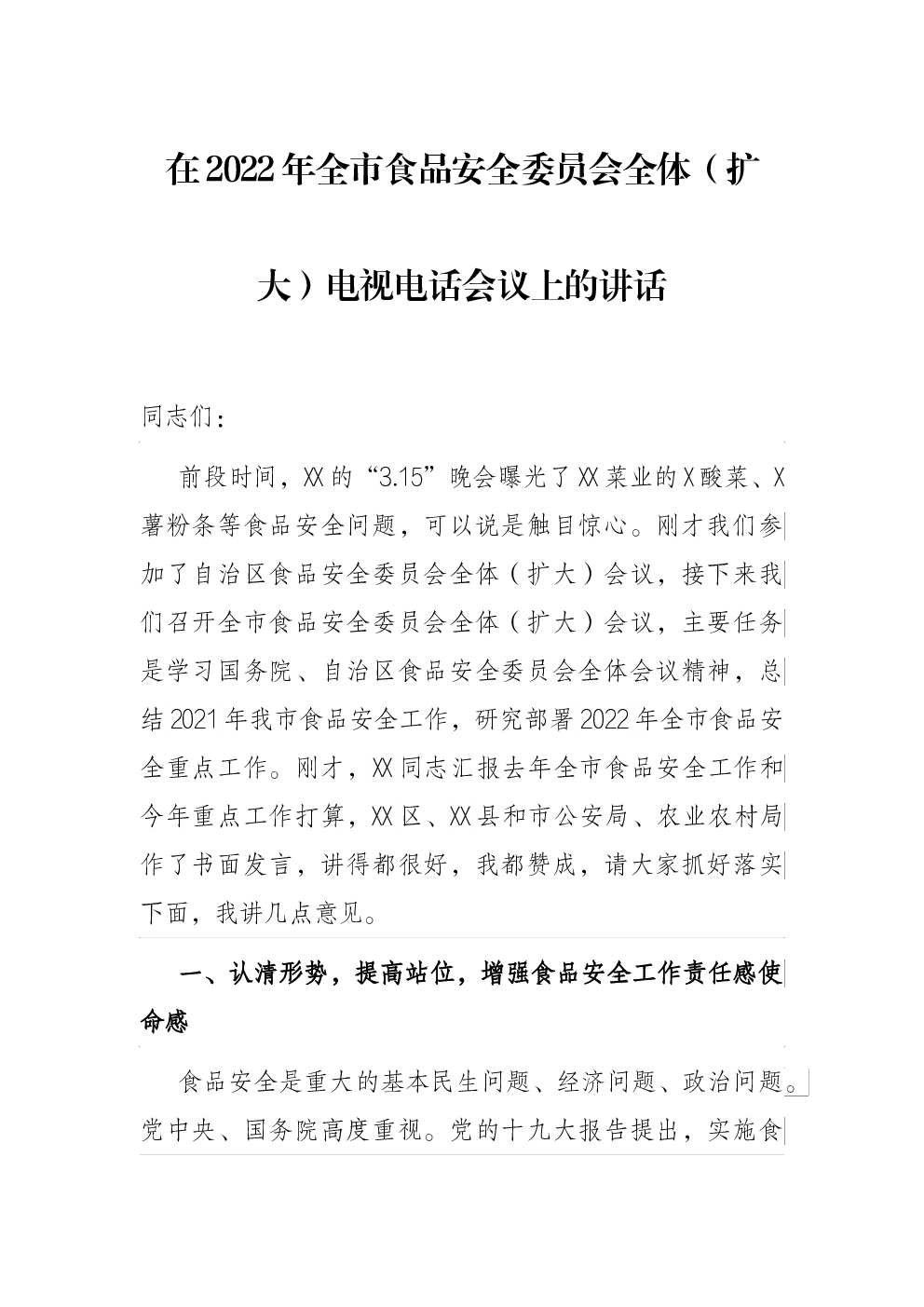 在2022年全市食品安全委员会全体（扩大）电视电话会议上的讲话

同志们：

前段时间，XX的“3.15”晚会曝光了XX菜业的X酸菜、X薯粉条等食品安全问题，可以说是触目惊心。刚才我们参加了自治区食品安全委员会全体（扩大）会议，接下来我们召开全市食品安全委员会全体（扩大）会议，主要任务是学习国务院、自治区食品安全委员会全体会议精神，总结2021年我市食品安全工作，研究部署2022年全市食品安全重点工作。刚才，XX同志汇报去年全市食品安全工作和今年重点工作打算，XX区、XX县和市公安局、农业农村局作了书面发言，讲得都很好，我都赞成，请大家抓好落实下面，我讲几点意见。

一、认清形势，提高站位，增强食品安全工作责任感使命感

食品安全是重大的基本民生问题、经济问题、政治问题。党中央、国务院高度重视。党的十九大报告提出，实施食